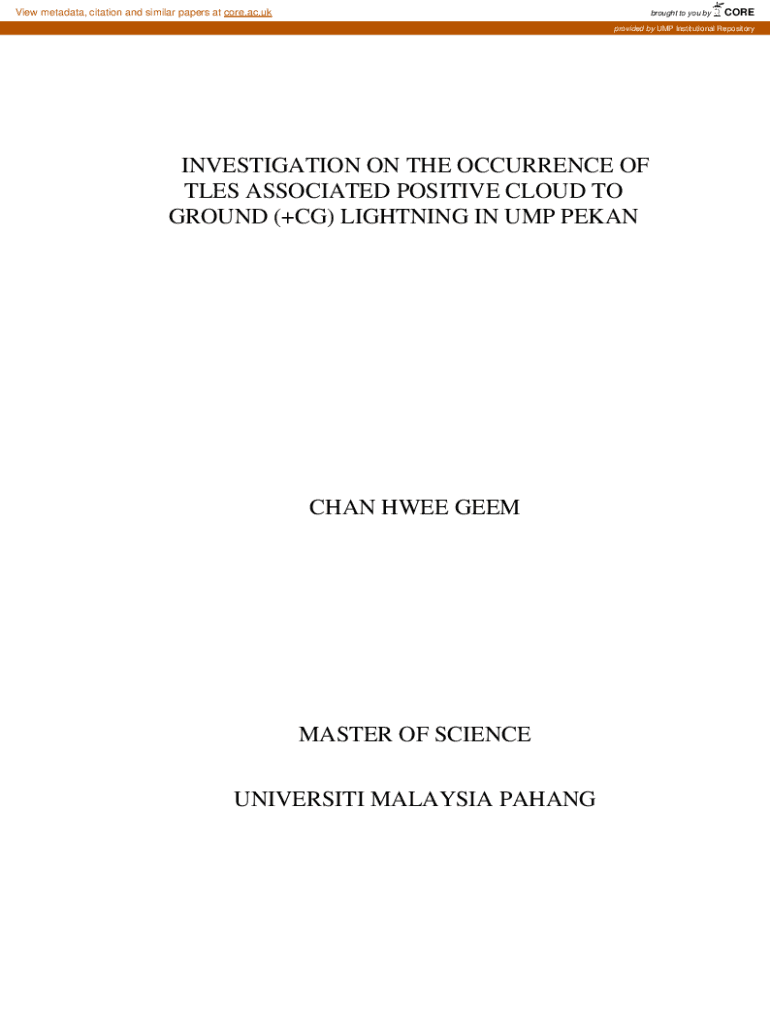 View metadata, citation and similar papers at core.ac.uk

brought to you by CORE

provided by UMP Institutional Repository

INVESTIGATION ON THE OCCURRENCE OF TLES ASSOCIATED POSITIVE CLOUD TO GROUND (+CG) LIGHTNING IN UMP PEKAN

CHAN HWEE GEEM

MASTER OF SCIENCE

UNIVERSITI MALAYSIA PAHANG